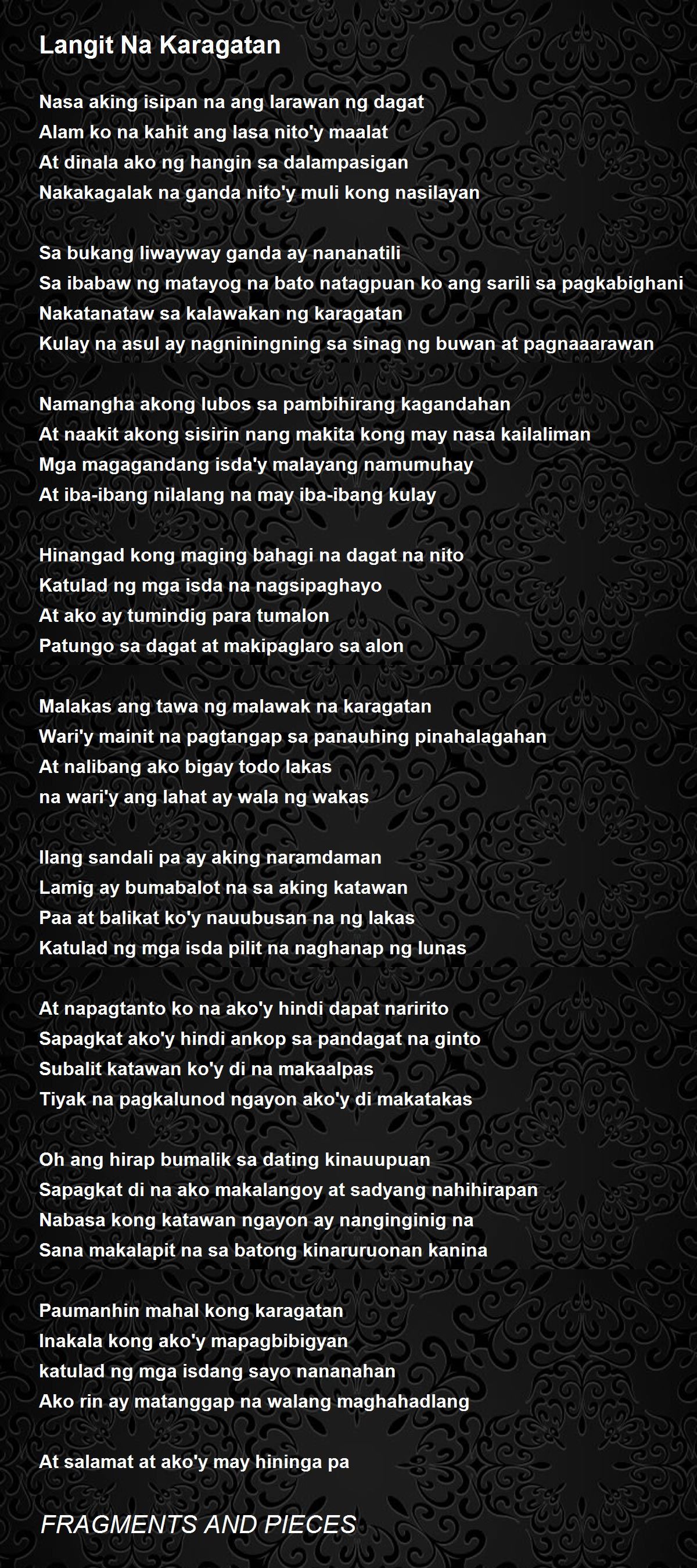 Langit Na Karagatan

Nasa aking isipan na ang larawan ng dagat
Alam ko na kahit ang lasa nito'y maalat
At dinala ako ng hangin sa dalampasigan
Nakakagalak na ganda nito'y muli kong nasilayan

Sa bukang liwayway ganda ay nananatili
Sa ibabaw ng matayog na bato natagpuan ko ang sarili sa pagkabighani
Nakatanataw sa kalawakan ng karagatan
Kulay na asul ay nagniningning sa sinag ng buwan at pagnaaarawan

Namangha akong lubos sa pambihirang kagandahan
At naakit akong sisirin nang makita kong may nasa kailaliman
Mga magagandang isda'y malayang namumuhay
At iba-ibang nilalang na may iba-ibang kulay

Hinangad kong maging bahagi na dagat na nito
Katulad ng mga isda na nagsipaghayo
At ako ay tumindig para tumalon
Patungo sa dagat at makipaglaro sa alon

Malakas ang tawa ng malawak na karagatan
Wari'y mainit na pagtangap sa panauhing pinahalagahan
At nalibang ako bigay todo lakas
na wari'y ang lahat ay wala ng wakas

Ilang sandali pa ay aking naramdaman
Lamig ay bumabalot na sa aking katawan
Paa at balikat ko'y nauubusan na ng lakas
Katulad ng mga isda pilit na naghanap ng lunas

At napagtanto ko na ako'y hindi dapat naririto
Sapagkat ako'y hindi ankop sa pandagat na ginto
Subalit katawan ko'y di na makaalpas
Tiyak na pagkalunod ngayon ako'y di makatakas

Oh ang hirap bumalik sa dating kinauupuan
Sapagkat di na ako makalangoy at sadyang nahihirapan
Nabasa kong katawan ngayon ay nanginginig na
Sana makalapit na sa batong kinaruruonan kanina

Paumanhin mahal kong karagatan
Inakala kong ako'y mapagbibigyan
katulad ng mga isdang sayo nananahan
Ako rin ay matanggap na walang maghahadlang

At salamat at ako'y may hininga pa

FRAGMENTS AND PIECES